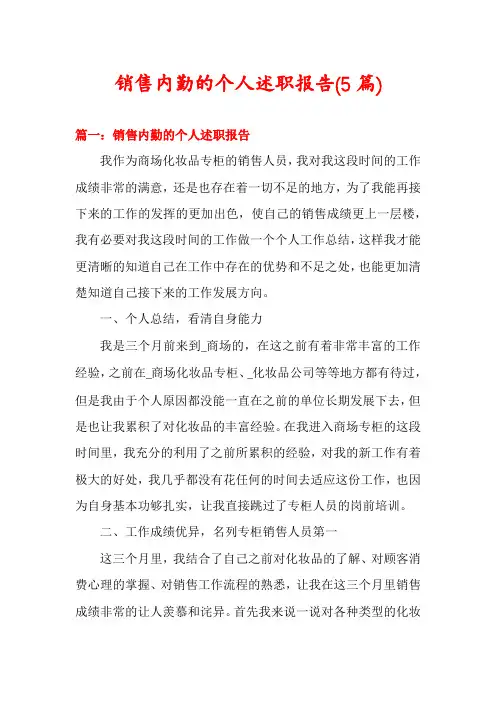 销售内勤的个人述职报告(5篇)

篇一：销售内勤的个人述职报告

我作为商场化妆品专柜的销售人员，我对我这段时间的工作成绩非常的满意，还是也存在着一切不足的地方，为了我能再接下来的工作的发挥的更加出色，使自己的销售成绩更上一层楼，我有必要对我这段时间的工作做一个个人工作总结，这样我才能更清晰的知道自己在工作中存在的优势和不足之处，也能更加清楚知道自己接下来的工作发展方向。

一、个人总结，看清自身能力

我是三个月前来到_商场的，在这之前有着非常丰富的工作经验，之前在_商场化妆品专柜、_化妆品公司等等地方都有待过，但是我由于个人原因都没能一直在之前的单位长期发展下去，但是也让我累积了对化妆品的丰富经验。在我进入商场专柜的这段时间里，我充分的利用了之前所累积的经验，对我的新工作有着极大的好处，我几乎都没有花任何的时间去适应这份工作，也因为自身基本功够扎实，让我直接跳过了专柜人员的岗前培训。

二、工作成绩优异，名列专柜销售人员第一

这三个月里，我结合了自己之前对化妆品的了解、对顾客消费心理的掌握、对销售工作流程的熟悉，让我在这三个月里销售成绩非常的让人羡慕和诧异。首先我来说一说对各种类型的化妆